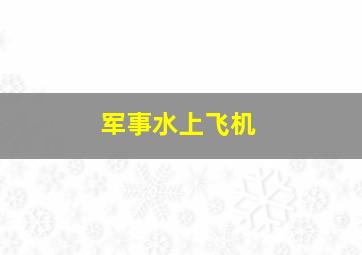 军事水上飞机